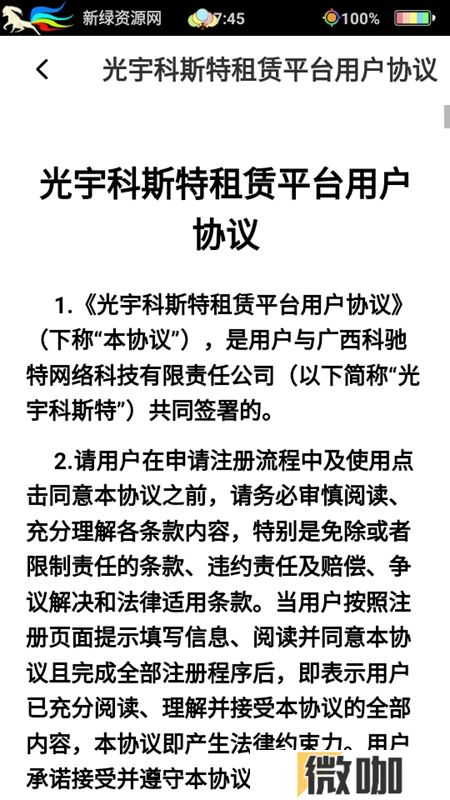 新绿资源网 7:45 100%

<

光宇科斯特租赁平台用户协议

光宇科斯特租赁平台用户协议

1.《光宇科斯特租赁平台用户协议》（下称“本协议”），是用户与广西科驰特网络科技有限责任公司（以下简称“光宇科斯特”）共同签署的。

2.请用户在申请注册流程中及使用点击同意本协议之前，请务必审慎阅读、充分理解各条款内容，特别是免除或者限制责任的条款、违约责任及赔偿、争议解决和法律适用条款。当用户按照注册页面提示填写信息、阅读并同意本协议且完成全部注册程序后，即表示用户已充分阅读、理解并接受本协议的全部内容，本协议即产生法律约束力。用户承诺接受并遵守本协议

微咖